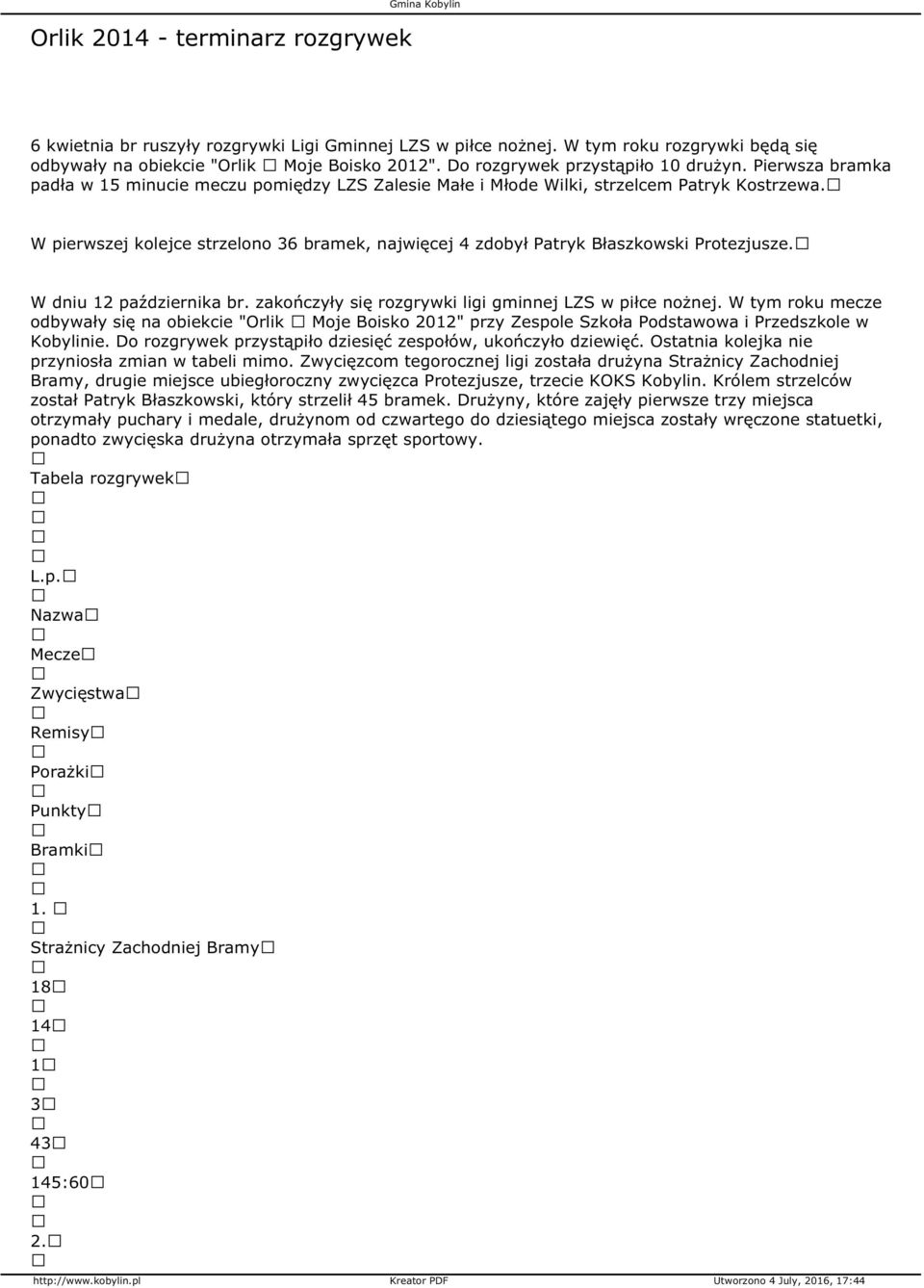 Gmina Kobylin

Orlik 2014 - terminarz rozgrywek

6 kwietnia br ruszyły rozgrywki Ligi Gminnej LZS w piłce nożnej. W tym roku rozgrywki będą się odbywały na obiekcie "Orlik □ Moje Boisko 2012". Do rozgrywek przystąpiło 10 drużyn. Pierwsza bramka padła w 15 minucie meczu pomiędzy LZS Zalesie Małe i Młode Wilki, strzelcem Patryk Kostrzewa.□

W pierwszej kolejce strzelono 36 bramek, najwięcej 4 zdobył Patryk Błaszkowski Protezjusze.□

W dniu 12 października br. zakończyły się rozgrywki ligi gminnej LZS w piłce nożnej. W tym roku mecze odbywały się na obiekcie "Orlik □ Moje Boisko 2012" przy Zespole Szkoła Podstawowa i Przedszkole w Kobylinie. Do rozgrywek przystąpiło dziesięć zespołów, ukończyło dziewięć. Ostatnia kolejka nie przyniosła zmian w tabeli mimo. Zwycięzcom tegorocznej ligi została drużyna Strażnicy Zachodniej Bramy, drugie miejsce ubiegłoroczny zwycięzca Protezjusze, trzecie KOKS Kobylin. Królem strzelców został Patryk Błaszkowski, który strzelił 45 bramek. Drużyny, które zajęły pierwsze trzy miejsca otrzymały puchary i medale, drużynom od czwartego do dziesiątego miejsca zostały wręczone statuetki, ponadto zwycięska drużyna otrzymała sprzęt sportowy.
□
Tabela rozgrywek□
□
□
□
□
L.p.□
□
Nazwa□
□
Mecze□
□
Zwycięstwa□
□
Remisy□
□
Porażki□
□
Punkty□
□
Bramki□
□
□
1. □
□
Strażnicy Zachodniej Bramy□
□
18□
□
14□
□
1□
□
3□
□
43□
□
145:60□
□
□
2.□
□

http://www.kobylin.pl Kreator PDF Utworzono 4 July, 2016, 17:44